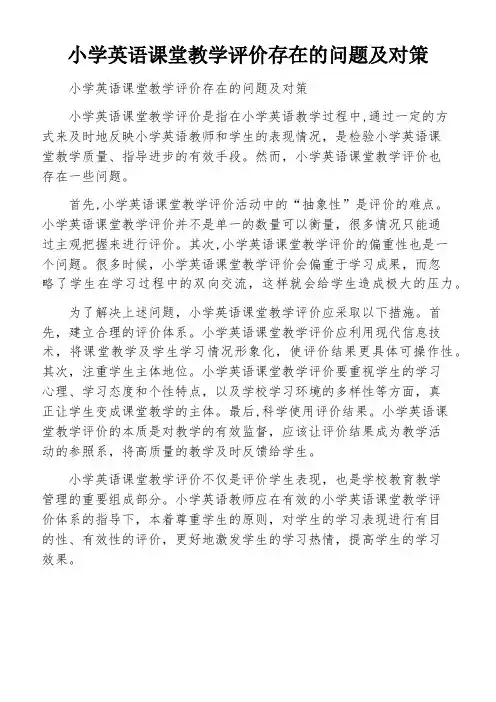 小学英语课堂教学评价存在的问题及对策

小学英语课堂教学评价存在的问题及对策

小学英语课堂教学评价是指在小学英语教学过程中,通过一定的方式来及时地反映小学英语教师和学生的表现情况，是检验小学英语课堂教学质量、指导进步的有效手段。然而，小学英语课堂教学评价也存在一些问题。

首先,小学英语课堂教学评价活动中的“抽象性”是评价的难点。小学英语课堂教学评价并不是单一的数量可以衡量，很多情况只能通过主观把握来进行评价。其次,小学英语课堂教学评价的偏重性也是一个问题。很多时候，小学英语课堂教学评价会偏重于学习成果，而忽略了学生在学习过程中的双向交流，这样就会给学生造成极大的压力。

为了解决上述问题，小学英语课堂教学评价应采取以下措施。首先，建立合理的评价体系。小学英语课堂教学评价应利用现代信息技术，将课堂教学及学生学习情况形象化，使评价结果更具体可操作性。其次，注重学生主体地位。小学英语课堂教学评价要重视学生的学习心理、学习态度和个性特点，以及学校学习环境的多样性等方面，真正让学生变成课堂教学的主体。最后,科学使用评价结果。小学英语课堂教学评价的本质是对教学的有效监督，应该让评价结果成为教学活动的参照系，将高质量的教学及时反馈给学生。

小学英语课堂教学评价不仅是评价学生表现，也是学校教育教学管理的重要组成部分。小学英语教师应在有效的小学英语课堂教学评价体系的指导下，本着尊重学生的原则，对学生的学习表现进行有目的性、有效性的评价，更好地激发学生的学习热情，提高学生的学习效果。